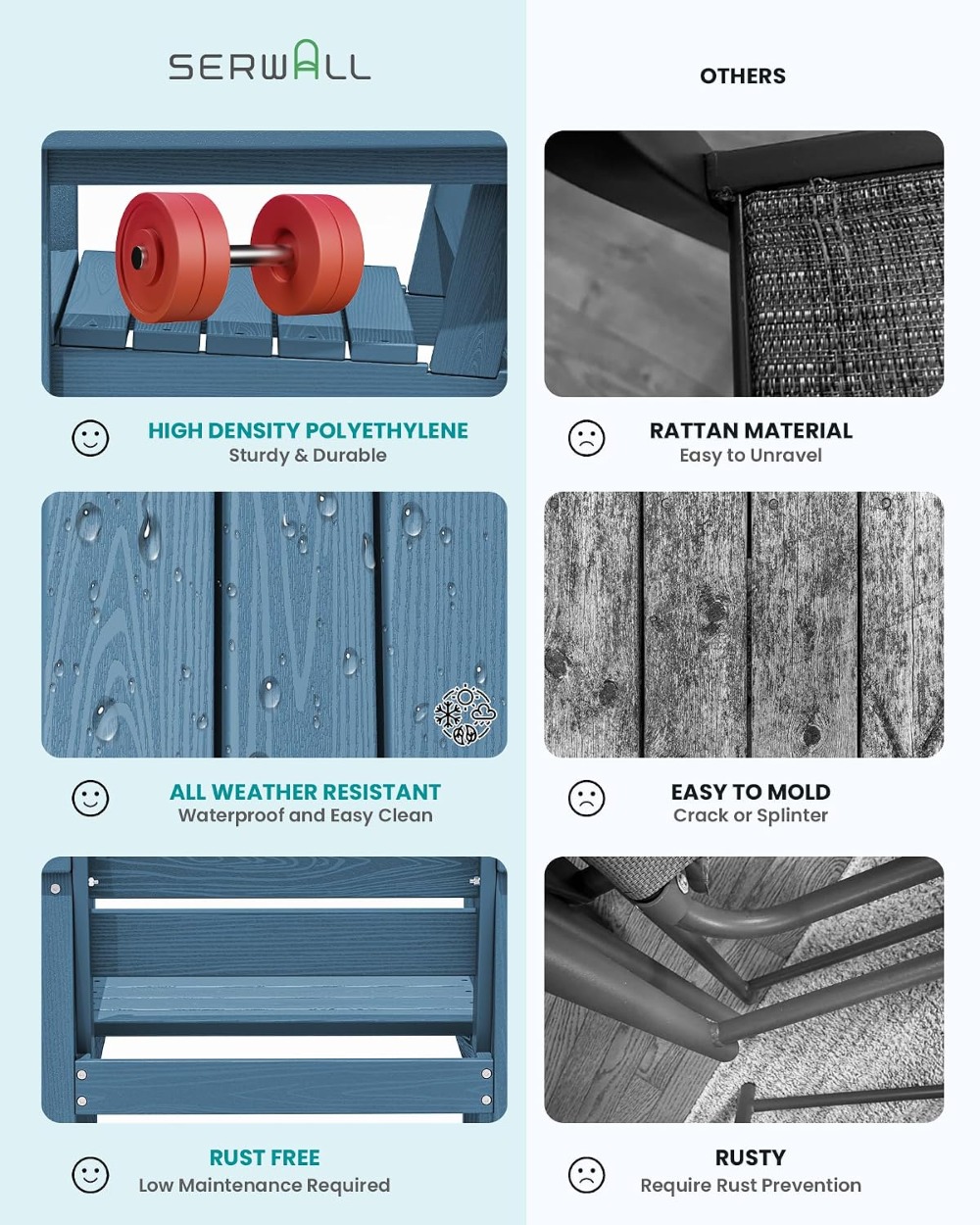 SERWALL

HIGH DENSITY POLYETHYLENE
Sturdy & Durable

ALL WEATHER RESISTANT
Waterproof and Easy Clean

RUST FREE
Low Maintenance Required

OTHERS

RATTAN MATERIAL
Easy to Unravel

EASY TO MOLD
Crack or Splinter

RUSTY
Require Rust Prevention